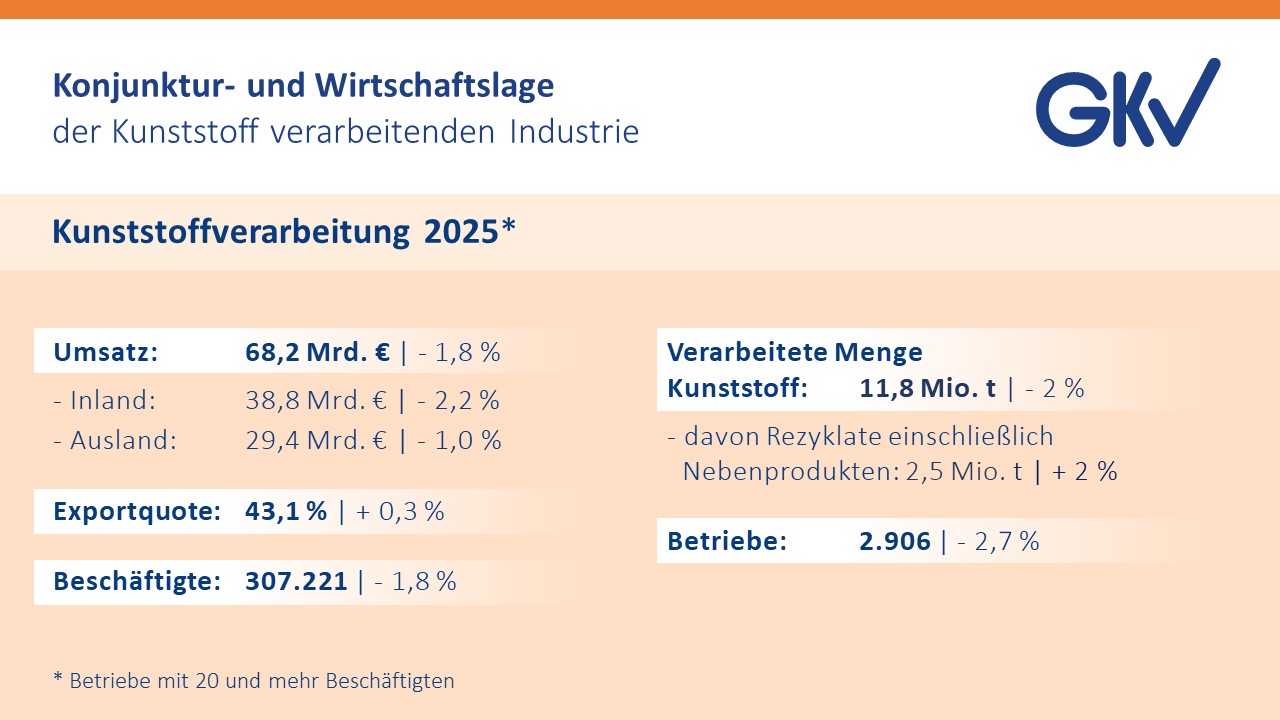 Konjunktur- und Wirtschaftslage
der Kunststoff verarbeitenden Industrie

GKV

Kunststoffverarbeitung 2025*

Umsatz: 68,2 Mrd. € | - 1,8 %
- Inland: 38,8 Mrd. € | - 2,2 %
- Ausland: 29,4 Mrd. € | - 1,0 %

Exportquote: 43,1 % | + 0,3 %

Beschäftigte: 307.221 | - 1,8 %

Verarbeitete Menge
Kunststoff: 11,8 Mio. t | - 2 %
- davon Rezyklate einschließlich Nebenprodukten: 2,5 Mio. t | + 2 %

Betriebe: 2.906 | - 2,7 %

* Betriebe mit 20 und mehr Beschäftigten